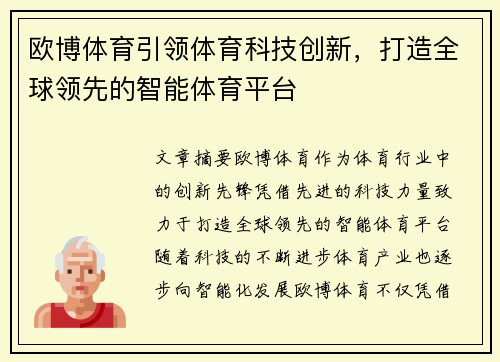 欧博体育引领体育科技创新，打造全球领先的智能体育平台

文章摘要欧博体育作为体育行业中的创新先锋凭借先进的科技力量致力于打造全球领先的智能体育平台随着科技的不断进步体育产业也逐步向智能化发展欧博体育不仅凭借